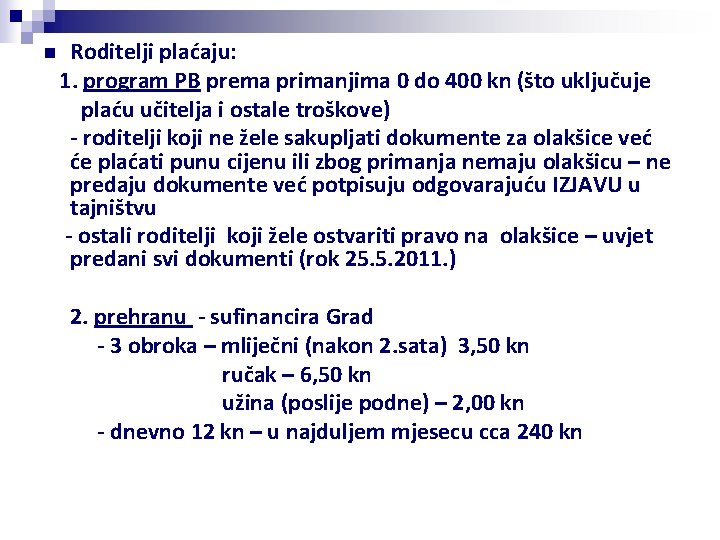 Roditelji plaćaju:

1. program PB prema primanjima 0 do 400 kn (što uključuje plaću učitelja i ostale troškove)

- roditelji koji ne žele sakupljati dokumente za olakšice već će plaćati punu cijenu ili zbog primanja nemaju olakšicu – ne predaju dokumente već potpisuju odgovarajuću IZJAVU u tajništvu

- ostali roditelji koji žele ostvariti pravo na olakšice – uvjet predani svi dokumenti (rok 25.5.2011.)

2. prehranu - sufinancira Grad

- 3 obroka – mliječni (nakon 2.sata) 3,50 kn
ručak – 6,50 kn
užina (poslije podne) – 2,00 kn

- dnevno 12 kn – u najduljem mjesecu cca 240 kn